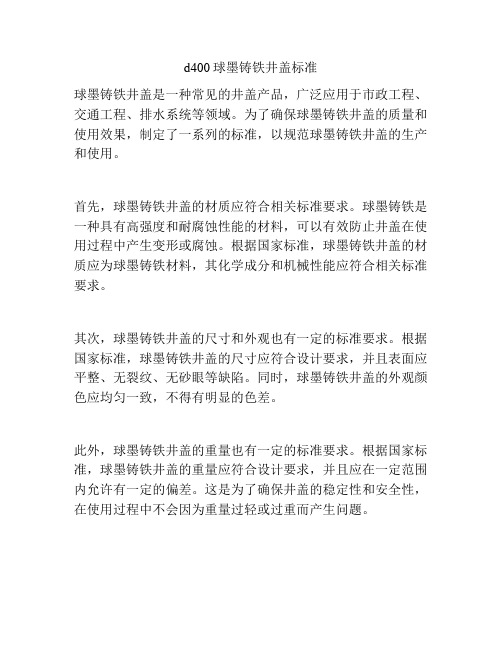 d400 球墨铸铁井盖标准

球墨铸铁井盖是一种常见的井盖产品，广泛应用于市政工程、交通工程、排水系统等领域。为了确保球墨铸铁井盖的质量和使用效果，制定了一系列的标准，以规范球墨铸铁井盖的生产和使用。

首先，球墨铸铁井盖的材质应符合相关标准要求。球墨铸铁是一种具有高强度和耐腐蚀性能的材料，可以有效防止井盖在使用过程中产生变形或腐蚀。根据国家标准，球墨铸铁井盖的材质应为球墨铸铁材料，其化学成分和机械性能应符合相关标准要求。

其次，球墨铸铁井盖的尺寸和外观也有一定的标准要求。根据国家标准，球墨铸铁井盖的尺寸应符合设计要求，并且表面应平整、无裂纹、无砂眼等缺陷。同时，球墨铸铁井盖的外观颜色应均匀一致，不得有明显的色差。

此外，球墨铸铁井盖的重量也有一定的标准要求。根据国家标准，球墨铸铁井盖的重量应符合设计要求，并且应在一定范围内允许有一定的偏差。这是为了确保井盖的稳定性和安全性，在使用过程中不会因为重量过轻或过重而产生问题。